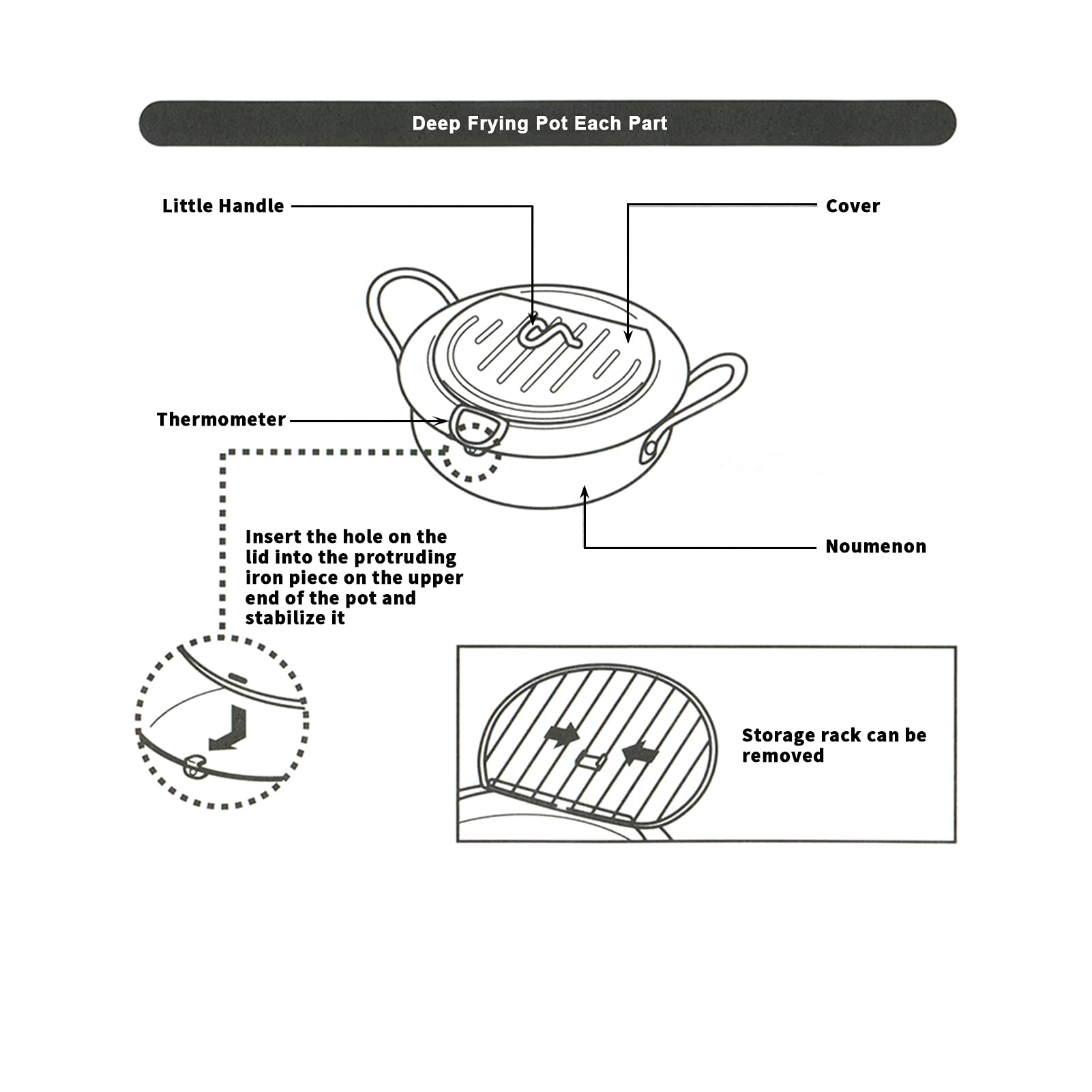 Deep Frying Pot Each Part

Little Handle

Cover

Thermometer

Noumenon

Insert the hole on the lid into the protruding iron piece on the upper end of the pot and stabilize it

Storage rack can be removed